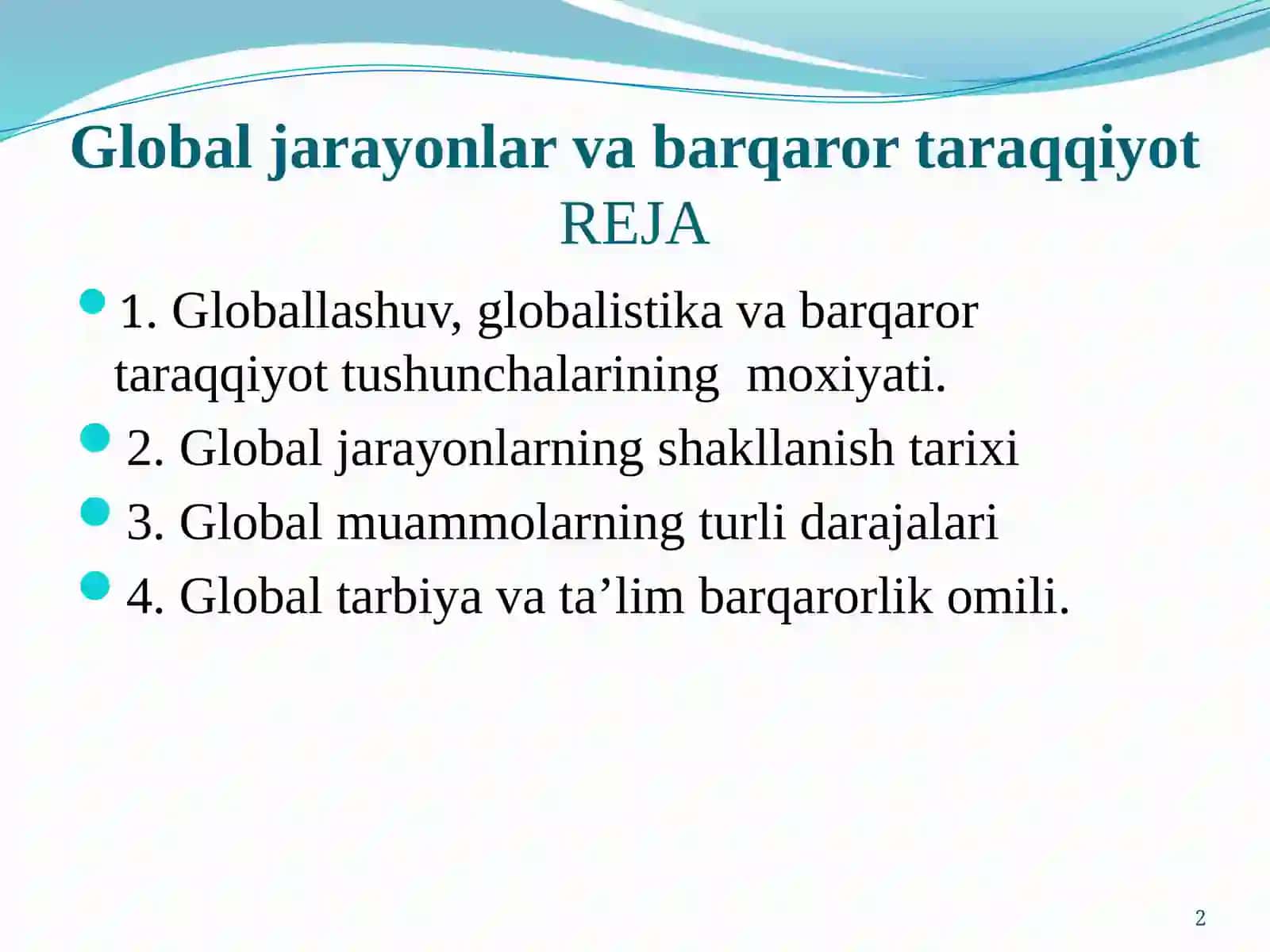 Global jarayonlar va barqaror taraqqiyot
REJA

1. Globallashuv, globalistika va barqaror taraqqiyot tushunchalarining  moxiyati.

2. Global jarayonlarning shakllanish tarixi

3. Global muammolarning turli darajalari

4. Global tarbiya va ta’lim barqarorlik omili.

2